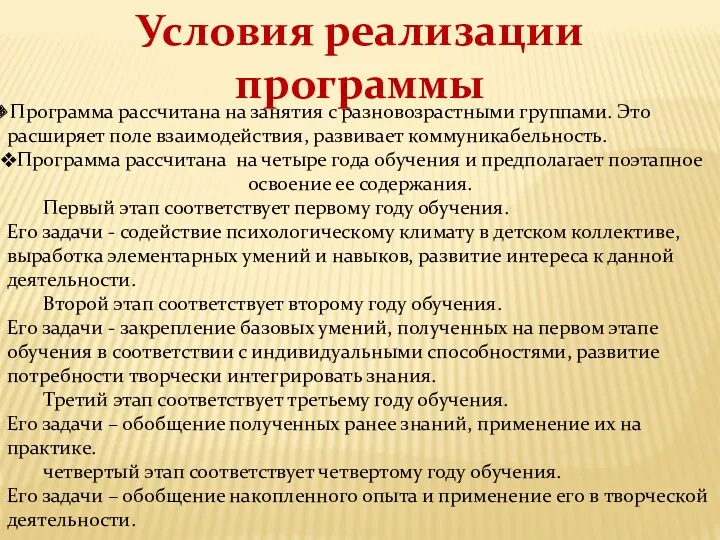 Условия реализации программы

❖Программа рассчитана на занятия с разновозрастными группами. Это расширяет поле взаимодействия, развивает коммуникабельность.

❖Программа рассчитана на четыре года обучения и предполагает поэтапное освоение ее содержания.

Первый этап соответствует первому году обучения.
Его задачи - содействие психологическому климату в детском коллективе, выработка элементарных умений и навыков, развитие интереса к данной деятельности.

Второй этап соответствует второму году обучения.
Его задачи - закрепление базовых умений, полученных на первом этапе обучения в соответствии с индивидуальными способностями, развитие потребности творчески интегрировать знания.

Третий этап соответствует третьему году обучения.
Его задачи – обобщение полученных ранее знаний, применение их на практике.

четвертый этап соответствует четвертому году обучения.
Его задачи – обобщение накопленного опыта и применение его в творческой деятельности.